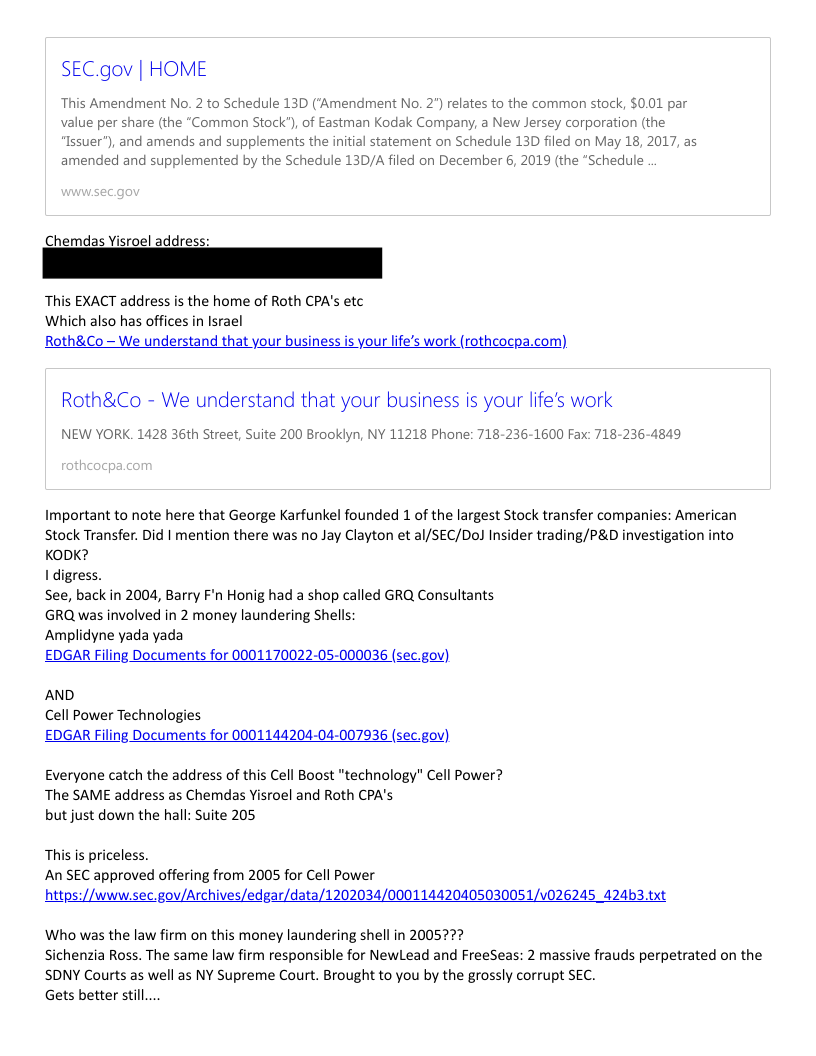 SEC.gov | HOME

This Amendment No. 2 to Schedule 13D ("Amendment No. 2") relates to the common stock, $0.01 par value per share (the "Common Stock"), of Eastman Kodak Company, a New Jersey corporation (the "Issuer"), and amends and supplements the initial statement on Schedule 13D filed on May 18, 2017, as amended and supplemented by the Schedule 13D/A filed on December 6, 2019 (the "Schedule ...

www.sec.gov

Chemdas Yisroel address:

This EXACT address is the home of Roth CPA's etc
Which also has offices in Israel
Roth&Co – We understand that your business is your life's work (rothcocpa.com)

Roth&Co - We understand that your business is your life's work

NEW YORK. 1428 36th Street, Suite 200 Brooklyn, NY 11218 Phone: 718-236-1600 Fax: 718-236-4849

rothcocpa.com

Important to note here that George Karfunkel founded 1 of the largest Stock transfer companies: American Stock Transfer. Did I mention there was no Jay Clayton et al/SEC/DoJ Insider trading/P&D investigation into KODK?
I digress.
See, back in 2004, Barry F'n Honig had a shop called GRQ Consultants
GRQ was involved in 2 money laundering Shells:
Amplidyne yada yada
EDGAR Filing Documents for 0001170022-05-000036 (sec.gov)

AND
Cell Power Technologies
EDGAR Filing Documents for 0001144204-04-007936 (sec.gov)

Everyone catch the address of this Cell Boost "technology" Cell Power?
The SAME address as Chemdas Yisroel and Roth CPA's
but just down the hall: Suite 205

This is priceless.
An SEC approved offering from 2005 for Cell Power
https://www.sec.gov/Archives/edgar/data/1202034/000114420405030051/v026245_424b3.txt

Who was the law firm on this money laundering shell in 2005???
Sichenzia Ross. The same law firm responsible for NewLead and FreeSeas: 2 massive frauds perpetrated on the SDNY Courts as well as NY Supreme Court. Brought to you by the grossly corrupt SEC.
Gets better still....